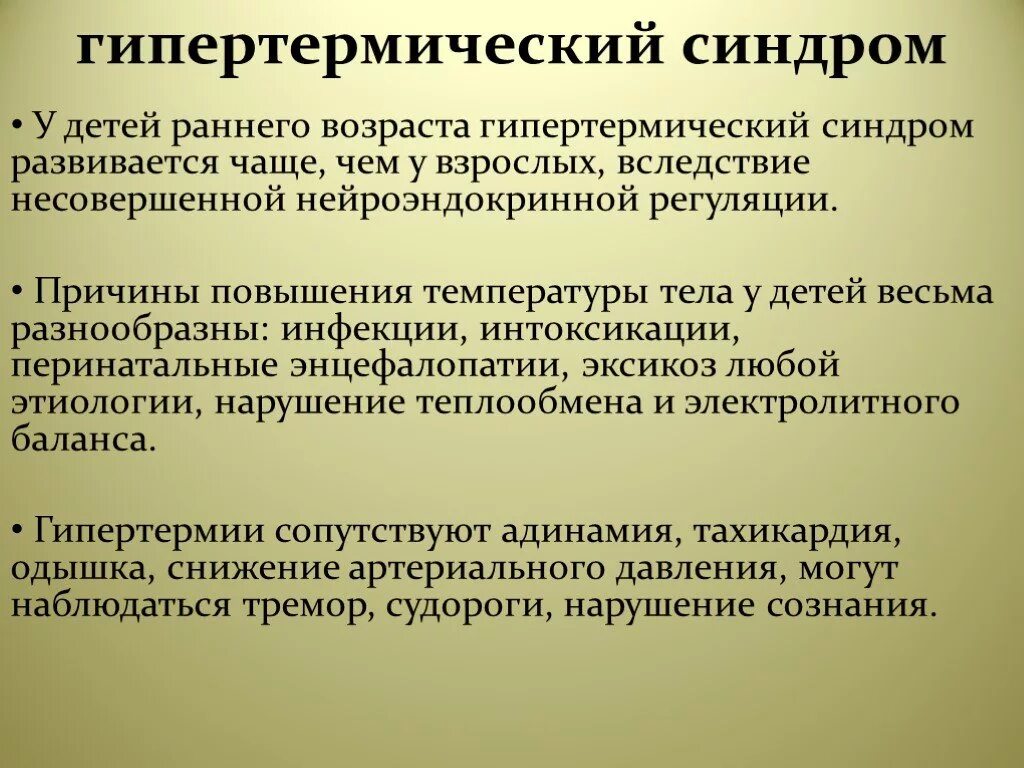 гипертермический синдром

• У детей раннего возраста гипертермический синдром развивается чаще, чем у взрослых, вследствие несовершенной нейроэндокринной регуляции.

• Причины повышения температуры тела у детей весьма разнообразны: инфекции, интоксикации, перинатальные энцефалопатии, эксикоз любой этиологии, нарушение теплообмена и электролитного баланса.

• Гипертермии сопутствуют адинамия, тахикардия, одышка, снижение артериального давления, могут наблюдаться тремор, судороги, нарушение сознания.